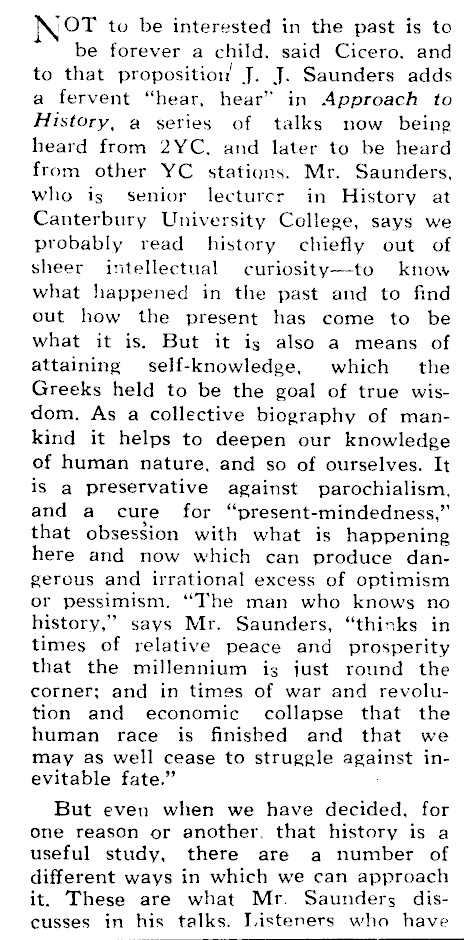 NOT to be interested in the past is to be forever a child, said Cicero, and to that proposition J. J. Saunders adds a fervent "hear, hear" in Approach to History, a series of talks now being heard from 2YC, and later to be heard from other YC stations. Mr. Saunders, who is senior lecturer in History at Canterbury University College, says we probably read history chiefly out of sheer intellectual curiosity—to know what happened in the past and to find out how the present has come to be what it is. But it is also a means of attaining self-knowledge, which the Greeks held to be the goal of true wisdom. As a collective biography of mankind it helps to deepen our knowledge of human nature, and so of ourselves. It is a preservative against parochialism, and a cure for "present-mindedness," that obsession with what is happening here and now which can produce dangerous and irrational excess of optimism or pessimism. "The man who knows no history," says Mr. Saunders, "thinks in times of relative peace and prosperity that the millennium is just round the corner; and in times of war and revolution and economic collapse that the human race is finished and that we may as well cease to struggle against inevitable fate."

But even when we have decided, for one reason or another, that history is a useful study, there are a number of different ways in which we can approach it. These are what Mr. Saunders discusses in his talks. Listeners who have